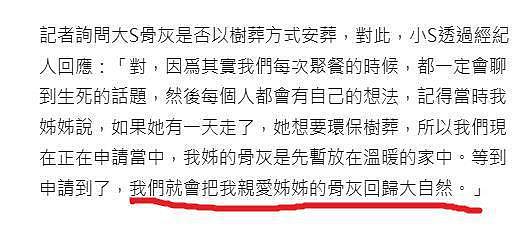 記者詢問大S骨灰是否以樹葬方式安葬，對此，小S透過經紀人回應：「對，因爲其實我們每次聚餐的時候，都一定會聊到生死的話題，然後每個人都會有自己的想法，記得當時我姊姊說，如果她有一天走了，她想要環保樹葬，所以我們現在正在申請當中，我姊的骨灰是先暫放在溫暖的家中。等到申請到了，我們就會把我親愛姊姊的骨灰回歸大自然。」